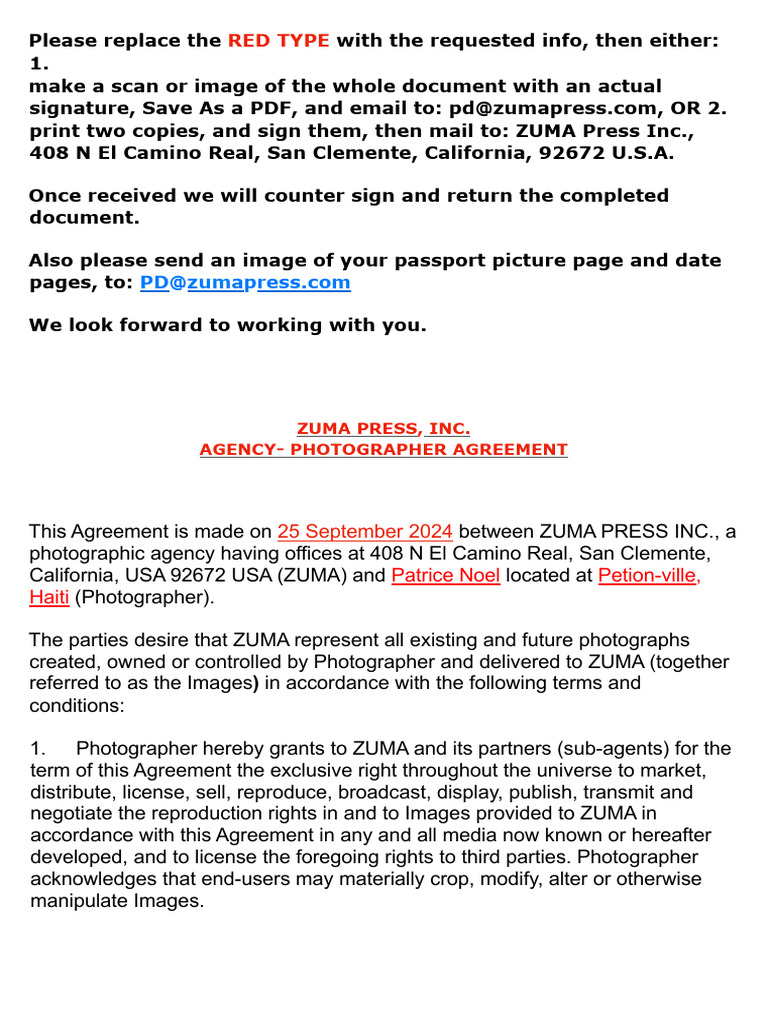 Please replace the RED TYPE with the requested info, then either: 1.
make a scan or image of the whole document with an actual signature, Save As a PDF, and email to: pd@zumapress.com, OR 2. print two copies, and sign them, then mail to: ZUMA Press Inc., 408 N El Camino Real, San Clemente, California, 92672 U.S.A.

Once received we will counter sign and return the completed document.

Also please send an image of your passport picture page and date pages, to: PD@zumapress.com

We look forward to working with you.

ZUMA PRESS, INC.
AGENCY- PHOTOGRAPHER AGREEMENT

This Agreement is made on 25 September 2024 between ZUMA PRESS INC., a photographic agency having offices at 408 N El Camino Real, San Clemente, California, USA 92672 USA (ZUMA) and Patrice Noel located at Petion-ville, Haiti (Photographer).

The parties desire that ZUMA represent all existing and future photographs created, owned or controlled by Photographer and delivered to ZUMA (together referred to as the Images) in accordance with the following terms and conditions:

1. Photographer hereby grants to ZUMA and its partners (sub-agents) for the term of this Agreement the exclusive right throughout the universe to market, distribute, license, sell, reproduce, broadcast, display, publish, transmit and negotiate the reproduction rights in and to Images provided to ZUMA in accordance with this Agreement in any and all media now known or hereafter developed, and to license the foregoing rights to third parties. Photographer acknowledges that end-users may materially crop, modify, alter or otherwise manipulate Images.